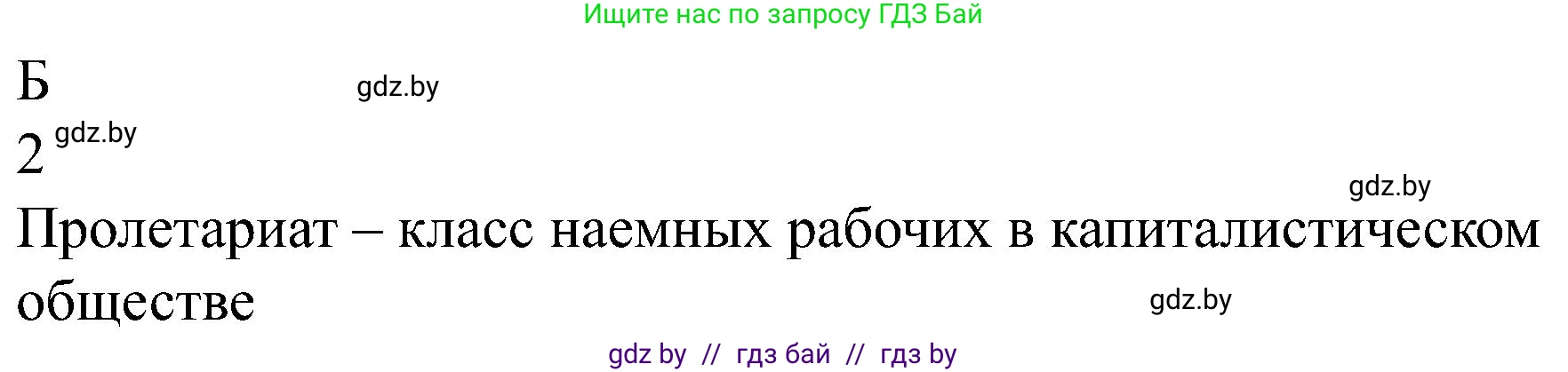 Ищите нас по запросу ГДЗ Бай

Б gdz.by

2 gdz.by

gdz.by

Пролетариат – класс наемных рабочих в капиталистическом обществе

gdz.by

gdz by // гдз бай // гдз by